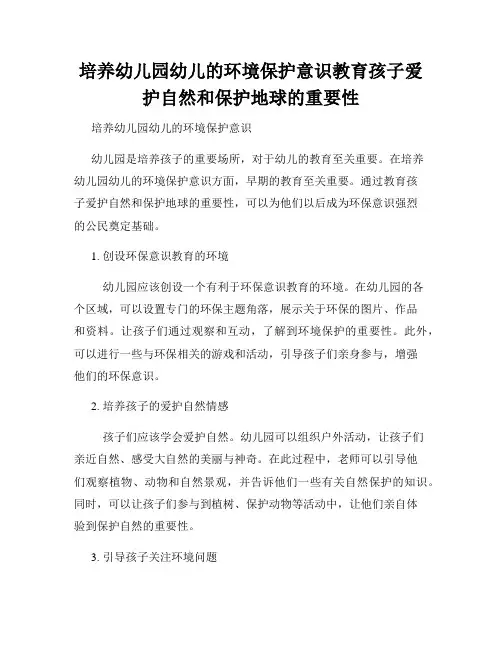 培养幼儿园幼儿的环境保护意识教育孩子爱护自然和保护地球的重要性

培养幼儿园幼儿的环境保护意识

幼儿园是培养孩子的重要场所，对于幼儿的教育至关重要。在培养幼儿园幼儿的环境保护意识方面，早期的教育至关重要。通过教育孩子爱护自然和保护地球的重要性，可以为他们以后成为环保意识强烈的公民奠定基础。

1. 创设环保意识教育的环境

幼儿园应该创设一个有利于环保意识教育的环境。在幼儿园的各个区域，可以设置专门的环保主题角落，展示关于环保的图片、作品和资料。让孩子们通过观察和互动，了解到环境保护的重要性。此外，可以进行一些与环保相关的游戏和活动，引导孩子们亲身参与，增强他们的环保意识。

2. 培养孩子的爱护自然情感

孩子们应该学会爱护自然。幼儿园可以组织户外活动，让孩子们亲近自然、感受大自然的美丽与神奇。在此过程中，老师可以引导他们观察植物、动物和自然景观，并告诉他们一些有关自然保护的知识。同时，可以让孩子们参与到植树、保护动物等活动中，让他们亲自体验到保护自然的重要性。

3. 引导孩子关注环境问题